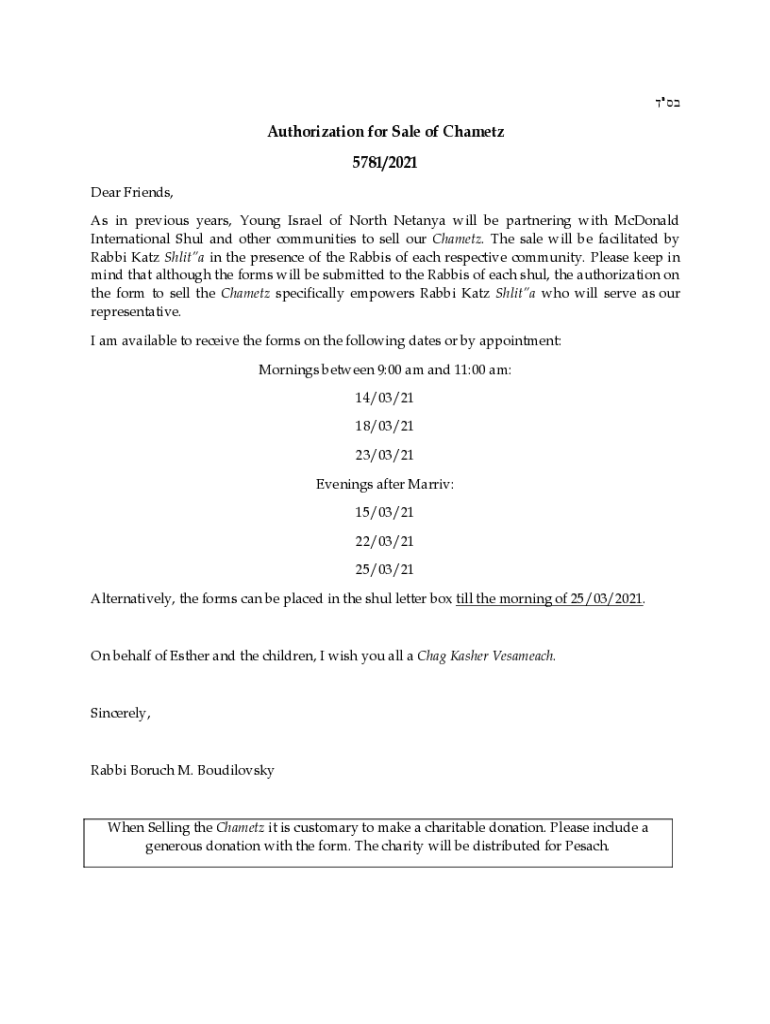 בס"ד

Authorization for Sale of Chametz

5781/2021

Dear Friends,

As in previous years, Young Israel of North Netanya will be partnering with McDonald International Shul and other communities to sell our Chametz. The sale will be facilitated by Rabbi Katz Shlit"a in the presence of the Rabbis of each respective community. Please keep in mind that although the forms will be submitted to the Rabbis of each shul, the authorization on the form to sell the Chametz specifically empowers Rabbi Katz Shlit"a who will serve as our representative.

I am available to receive the forms on the following dates or by appointment:

Mornings between 9:00 am and 11:00 am:

14/03/21

18/03/21

23/03/21

Evenings after Marriv:

15/03/21

22/03/21

25/03/21

Alternatively, the forms can be placed in the shul letter box till the morning of 25/03/2021.

On behalf of Esther and the children, I wish you all a Chag Kasher Vesameach.

Sincerely,

Rabbi Boruch M. Boudilovsky

When Selling the Chametz it is customary to make a charitable donation. Please include a generous donation with the form. The charity will be distributed for Pesach.